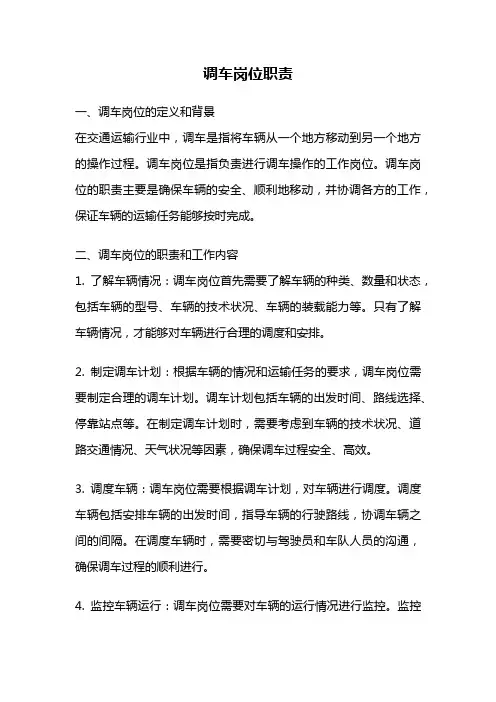 调车岗位职责

一、调车岗位的定义和背景
在交通运输行业中，调车是指将车辆从一个地方移动到另一个地方的操作过程。调车岗位是指负责进行调车操作的工作岗位。调车岗位的职责主要是确保车辆的安全、顺利地移动，并协调各方的工作，保证车辆的运输任务能够按时完成。

二、调车岗位的职责和工作内容
1. 了解车辆情况：调车岗位首先需要了解车辆的种类、数量和状态，包括车辆的型号、车辆的技术状况、车辆的装载能力等。只有了解车辆情况，才能够对车辆进行合理的调度和安排。

2. 制定调车计划：根据车辆的情况和运输任务的要求，调车岗位需要制定合理的调车计划。调车计划包括车辆的出发时间、路线选择、停靠站点等。在制定调车计划时，需要考虑到车辆的技术状况、道路交通情况、天气状况等因素，确保调车过程安全、高效。

3. 调度车辆：调车岗位需要根据调车计划，对车辆进行调度。调度车辆包括安排车辆的出发时间，指导车辆的行驶路线，协调车辆之间的间隔。在调度车辆时，需要密切与驾驶员和车队人员的沟通，确保调车过程的顺利进行。

4. 监控车辆运行：调车岗位需要对车辆的运行情况进行监控。监控